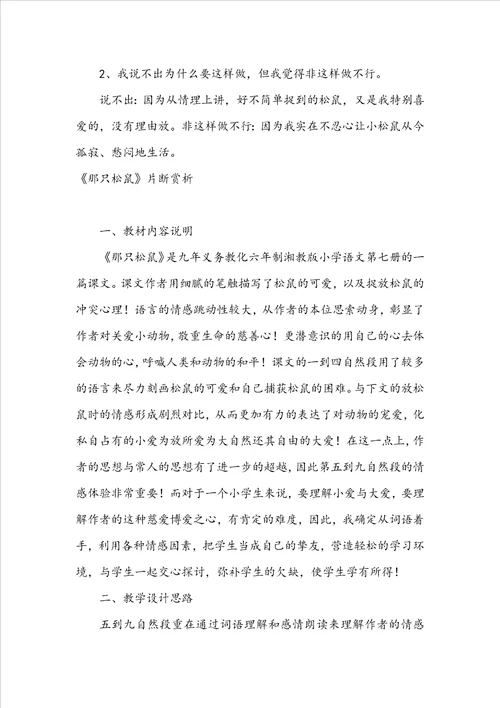 2、我说不出为什么要这样做，但我觉得非这样做不行。

说不出：因为从情理上讲，好不简单捉到的松鼠，又是我特别喜爱的，没有理由放。非这样做不行：因为我实在不忍心让小松鼠从今孤寂、愁闷地生活。

《那只松鼠》片断赏析

一、教材内容说明

《那只松鼠》是九年义务教化六年制湘教版小学语文第七册的一篇课文。课文作者用细腻的笔触描写了松鼠的可爱，以及捉放松鼠的冲突心理！语言的情感跳动性较大，从作者的本位思索动身，彰显了作者对关爱小动物，敬重生命的慈善心！更潜意识的用自己的心去体会动物的心，呼喊人类和动物的和平！课文的一到四自然段用了较多的语言来尽力刻画松鼠的可爱和自己捕获松鼠的困难。与下文的放松鼠时的情感形成剧烈对比，从而更加有力的表达了对动物的宠爱，化私自占有的小爱为放所爱为大自然还其自由的大爱！在这一点上，作者的思想与常人的思想有了进一步的超越，因此第五到九自然段的情感体验非常重要！而对于一个小学生来说，要理解小爱与大爱，要理解作者的这种慈爱博爱之心，有肯定的难度，因此，我确定从词语着手，利用各种情感因素，把学生当成自己的挚友，营造轻松的学习环境，与学生一起交心探讨，弥补学生的欠缺，使学生学有所得！

二、教学设计思路

五到九自然段重在通过词语理解和感情朗读来理解作者的情感